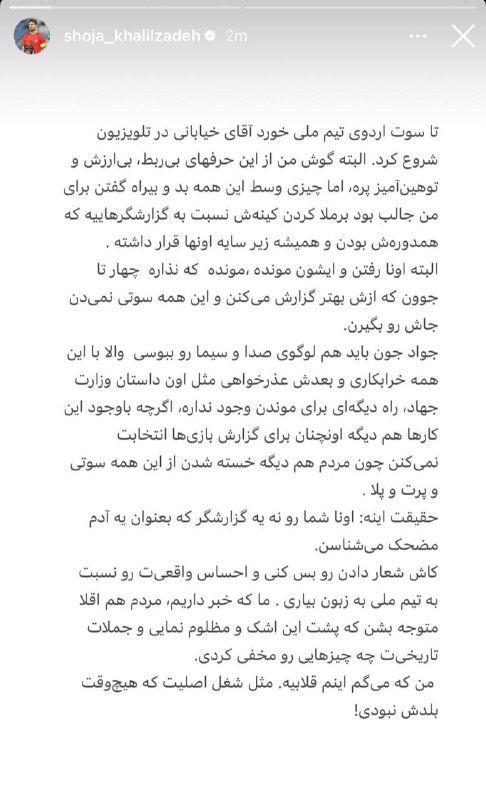 shoja_khalilzadeh 2m

تا سوت اردوی تیم ملی خورد آقای خیابانی در تلویزیون شروع کرد. البته گوش من از این حرفهای بی‌ربط، بی‌ارزش و توهین‌آمیز پره، اما چیزی وسط این همه بد و بیراه گفتن برای من جالب بود برملا کردن کینه‌ش نسبت به گزارشگرهاییه که همدوره‌ش بودن و همیشه زیر سایه اونها قرار داشته .
البته اونا رفتن و ایشون مونده ،مونده که نذاره چهار تا جوون که ازش بهتر گزارش می‌کنن و این همه سوتی نمی‌دن جاش رو بگیرن.
جواد جون باید هم لوگوی صدا و سیما رو ببوسی والا با این همه خرابکاری و بعدش عذرخواهی مثل اون داستان وزارت جهاد، راه دیگه‌ای برای موندن وجود نداره، اگرچه باوجود این کارها هم دیگه اونچنان برای گزارش بازی‌ها انتخابت نمی‌کنن چون مردم هم دیگه خسته شدن از این همه سوتی و پرت و پلا .
حقیقت اینه: اونا شما رو نه یه گزارشگر که بعنوان یه آدم مضحک می‌شناسن.
کاش شعار دادن رو بس کنی و احساس واقعی‌ت رو نسبت به تیم ملی به زبون بیاری . ما که خبر داریم، مردم هم اقلا متوجه بشن که پشت این اشک و مظلوم نمایی و جملات تاریخی‌ت چه چیزهایی رو مخفی کردی.
من که می‌گم اینم قلابیه. مثل شغل اصلیت که هیچوقت بلدش نبودی!